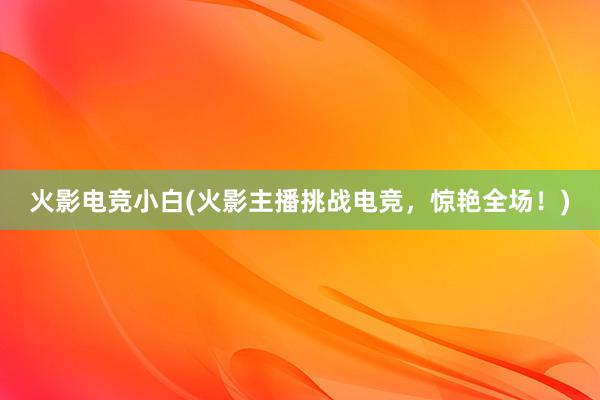 火影电竞小白(火影主播挑战电竞，惊艳全场！)